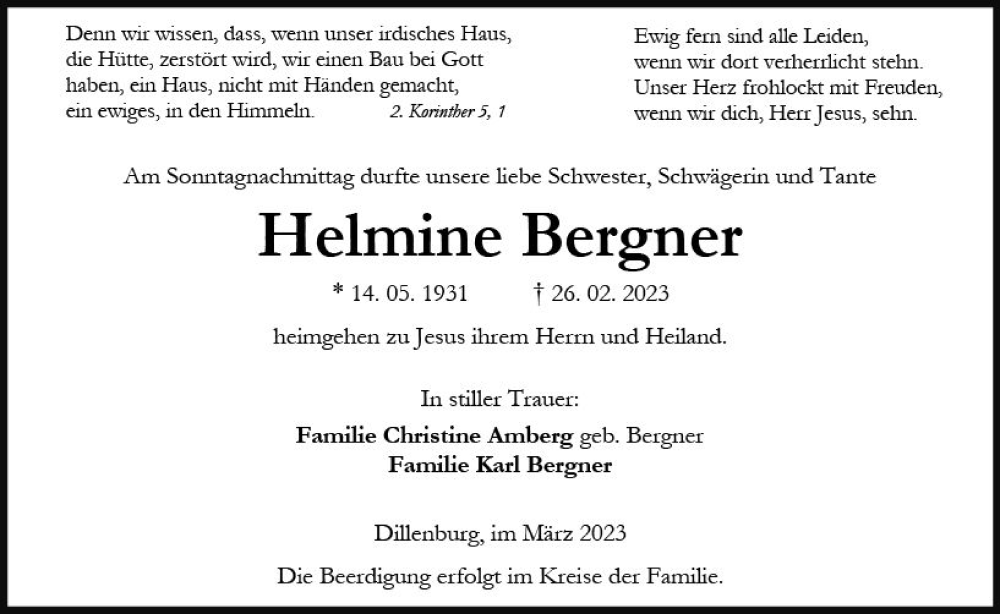 Denn wir wissen, dass, wenn unser irdisches Haus, die Hütte, zerstört wird, wir einen Bau bei Gott haben, ein Haus, nicht mit Händen gemacht, ein ewiges, in den Himmeln. 2. Korinther 5, 1

Ewig fern sind alle Leiden,
wenn wir dort verherrlicht stehn.
Unser Herz frohlockt mit Freuden,
wenn wir dich, Herr Jesus, sehn.

Am Sonntagnachmittag durfte unsere liebe Schwester, Schwägerin und Tante

Helmine Bergner

* 14. 05. 1931 † 26. 02. 2023

heimgehen zu Jesus ihrem Herrn und Heiland.

In stiller Trauer:
Familie Christine Amberg geb. Bergner
Familie Karl Bergner

Dillenburg, im März 2023

Die Beerdigung erfolgt im Kreise der Familie.